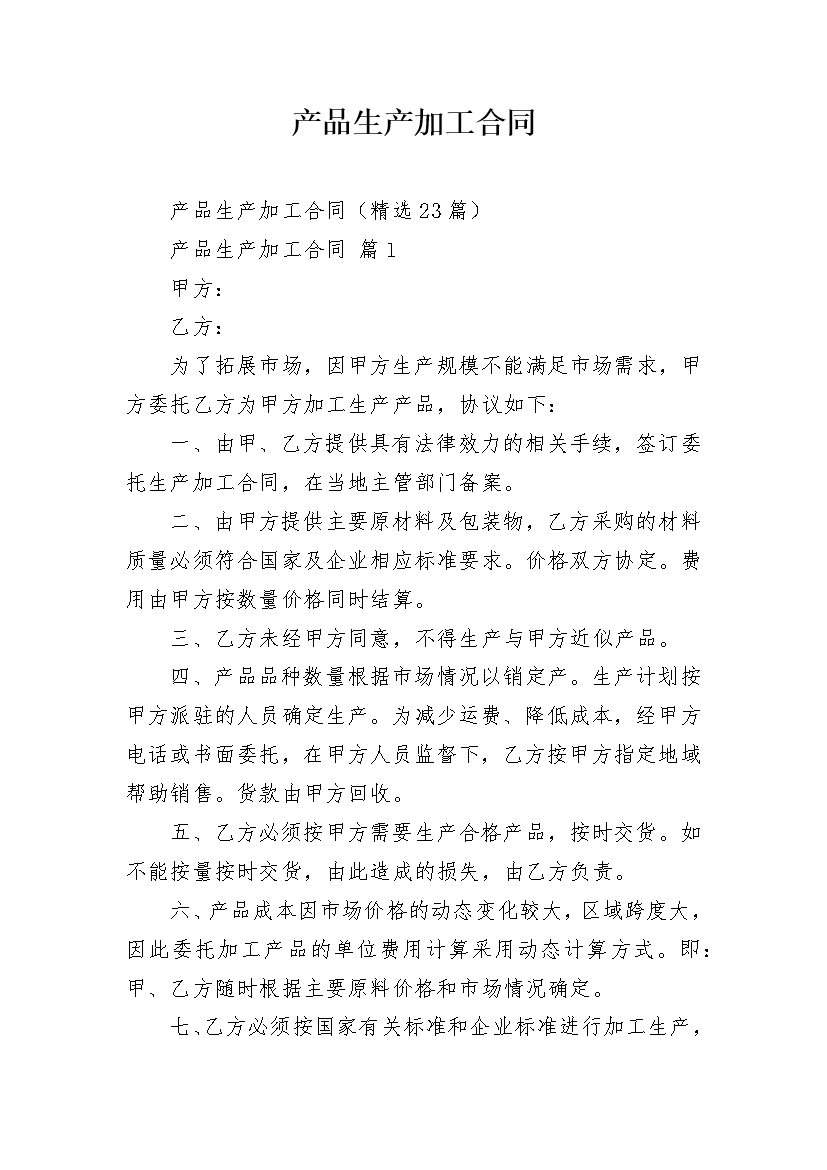 产品生产加工合同

产品生产加工合同（精选23篇）

产品生产加工合同 篇1

甲方：

乙方：

为了拓展市场，因甲方生产规模不能满足市场需求，甲方委托乙方为甲方加工生产产品，协议如下：

一、由甲、乙方提供具有法律效力的相关手续，签订委托生产加工合同，在当地主管部门备案。

二、由甲方提供主要原材料及包装物，乙方采购的材料质量必须符合国家及企业相应标准要求。价格双方协定。费用由甲方按数量价格同时结算。

三、乙方未经甲方同意，不得生产与甲方近似产品。

四、产品品种数量根据市场情况以销定产。生产计划按甲方派驻的人员确定生产。为减少运费、降低成本，经甲方电话或书面委托，在甲方人员监督下，乙方按甲方指定地域帮助销售。货款由甲方回收。

五、乙方必须按甲方需要生产合格产品，按时交货。如不能按量按时交货，由此造成的损失，由乙方负责。

六、产品成本因市场价格的动态变化较大，区域跨度大，因此委托加工产品的单位费用计算采用动态计算方式。即：甲、乙方随时根据主要原料价格和市场情况确定。

七、乙方必须按国家有关标准和企业标准进行加工生产，